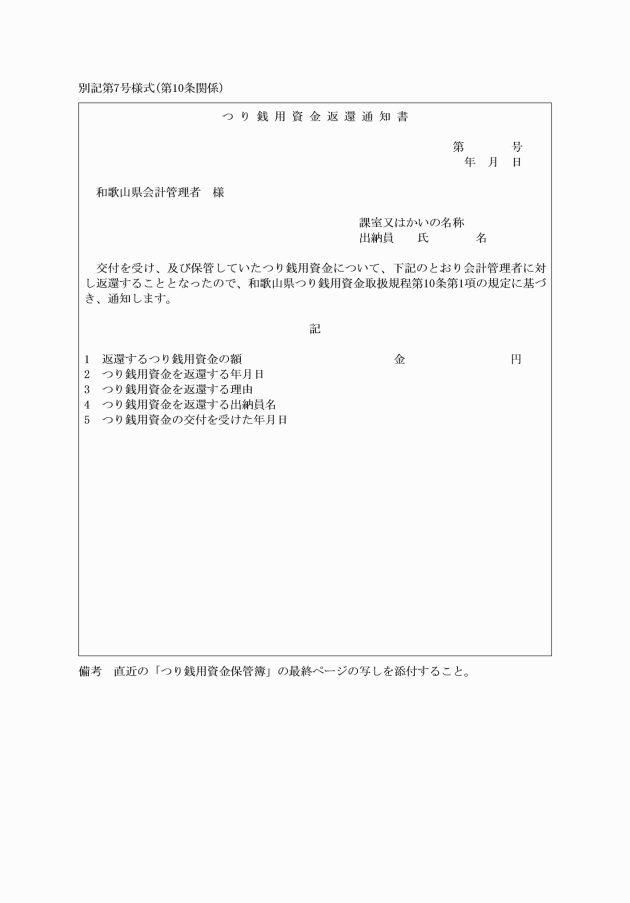 別記第7号様式(第10条関係)

つり銭用資金返還通知書

第　　号
年　月　日

和歌山県会計管理者　様

課室又はかいの名称
出納員　氏　名

交付を受け、及び保管していたつり銭用資金について、下記のとおり会計管理者に対し返還することとなったので、和歌山県つり銭用資金取扱規程第10条第1項の規定に基づき、通知します。

記

1　返還するつり銭用資金の額　　金　　円
2　つり銭用資金を返還する年月日
3　つり銭用資金を返還する理由
4　つり銭用資金を返還する出納員名
5　つり銭用資金の交付を受けた年月日

備考　直近の「つり銭用資金保管簿」の最終ページの写しを添付すること。